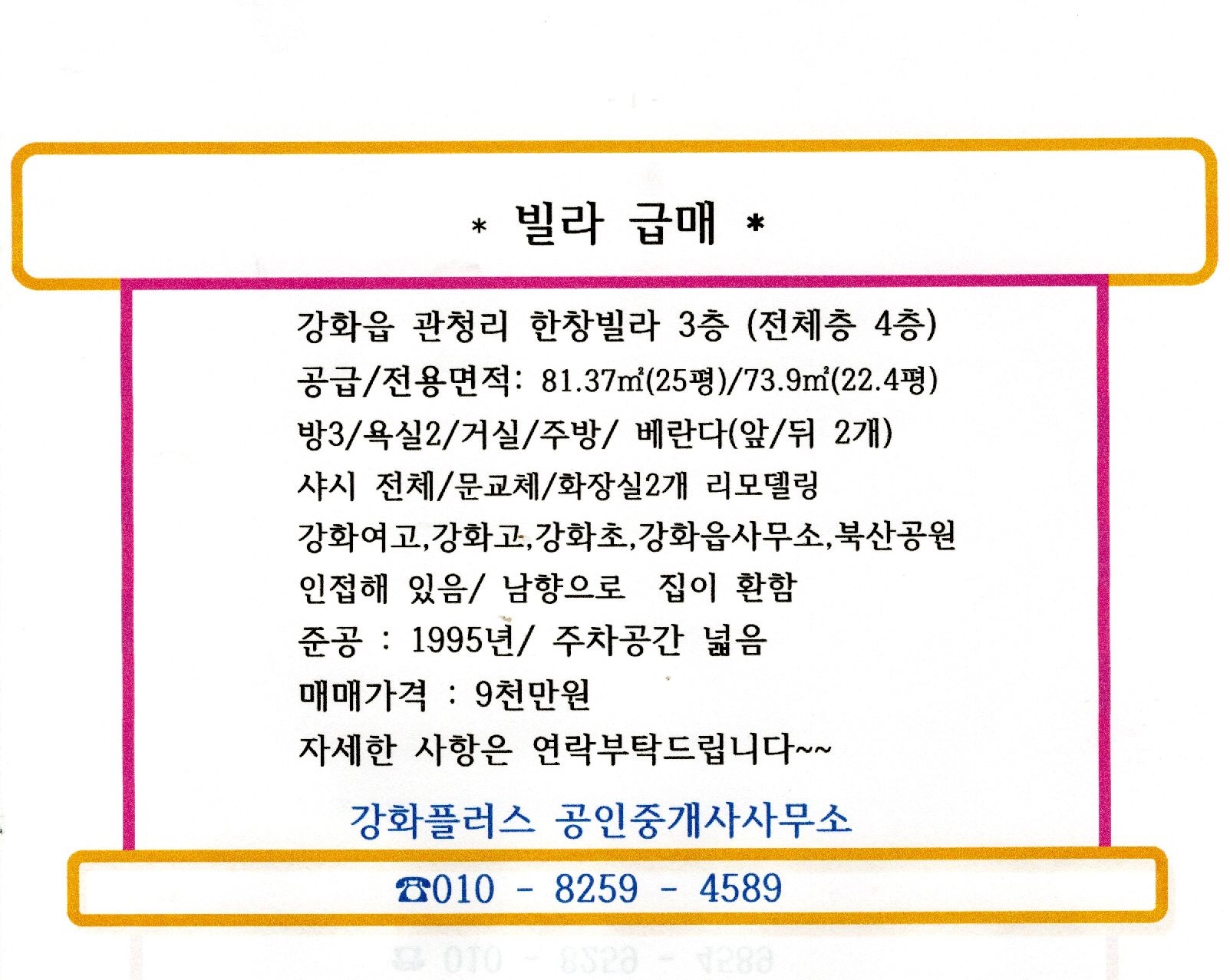 * 빌라 급매 *

강화읍 관청리 한창빌라 3층 (전체층 4층)

공급/전용면적: 81.37㎡(25평)/73.9㎡(22.4평)

방3/욕실2/거실/주방/ 베란다(앞/뒤 2개)

샤시 전체/문교체/화장실2개 리모델링

강화여고,강화고,강화초,강화읍사무소,북산공원

인접해 있음/ 남향으로 집이 환함

준공 : 1995년/ 주차공간 넓음

매매가격 : 9천만원

자세한 사항은 연락부탁드립니다~~

강화플러스 공인중개사사무소

☎010 - 8259 - 4589